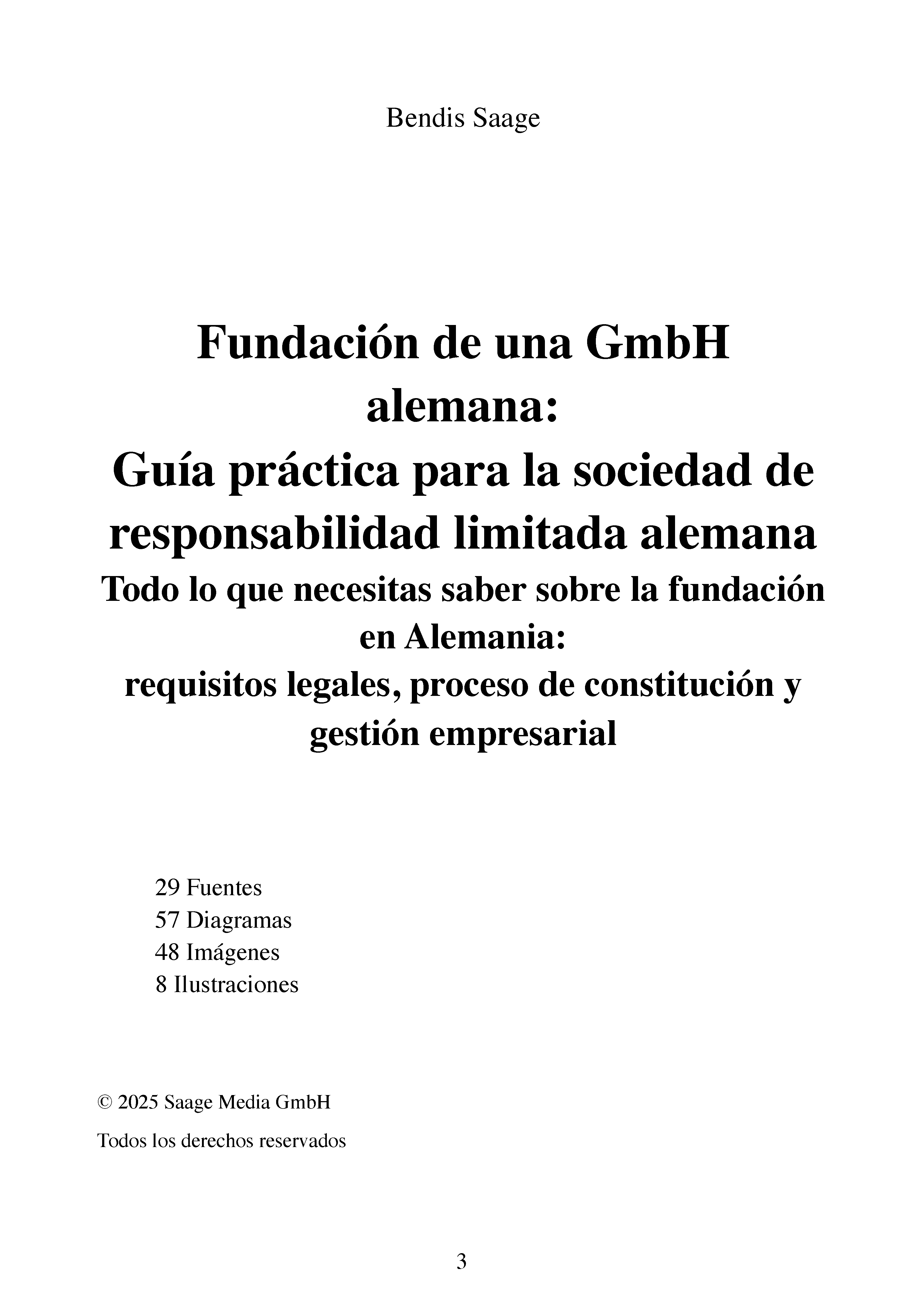 Bendis Saage

Fundación de una GmbH alemana:
Guía práctica para la sociedad de responsabilidad limitada alemana
Todo lo que necesitas saber sobre la fundación en Alemania:
requisitos legales, proceso de constitución y gestión empresarial

29 Fuentes
57 Diagramas
48 Imágenes
8 Ilustraciones

© 2025 Saage Media GmbH

Todos los derechos reservados

3